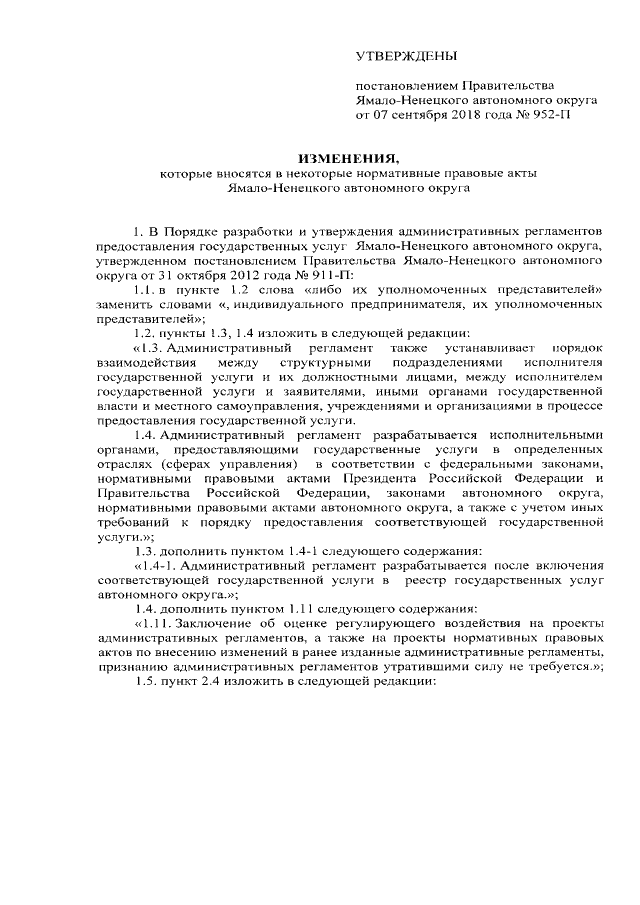 УТВЕРЖДЕНЫ

постановлением Правительства Ямало-Ненецкого автономного округа от 07 сентября 2018 года № 952-П

ИЗМЕНЕНИЯ,
которые вносятся в некоторые нормативные правовые акты Ямало-Ненецкого автономного округа

1. В Порядке разработки и утверждения административных регламентов предоставления государственных услуг Ямало-Ненецкого автономного округа, утвержденном постановлением Правительства Ямало-Ненецкого автономного округа от 31 октября 2012 года № 911-П:

1.1. в пункте 1.2 слова «либо их уполномоченных представителей» заменить словами «, индивидуального предпринимателя, их уполномоченных представителей»;

1.2. пункты 1.3, 1.4 изложить в следующей редакции:

«1.3. Административный регламент также устанавливает порядок взаимодействия между структурными подразделениями исполнителя государственной услуги и их должностными лицами, между исполнителем государственной услуги и заявителями, иными органами государственной власти и местного самоуправления, учреждениями и организациями в процессе предоставления государственной услуги.

1.4. Административный регламент разрабатывается исполнительными органами, предоставляющими государственные услуги в определенных отраслях (сферах управления) в соответствии с федеральными законами, нормативными правовыми актами Президента Российской Федерации и Правительства Российской Федерации, законами автономного округа, нормативными правовыми актами автономного округа, а также с учетом иных требований к порядку предоставления соответствующей государственной услуги.»;

1.3. дополнить пунктом 1.4-1 следующего содержания:

«1.4-1. Административный регламент разрабатывается после включения соответствующей государственной услуги в реестр государственных услуг автономного округа.»;

1.4. дополнить пунктом 1.11 следующего содержания:

«1.11. Заключение об оценке регулирующего воздействия на проекты административных регламентов, а также на проекты нормативных правовых актов по внесению изменений в ранее изданные административные регламенты, признанию административных регламентов утратившими силу не требуется.»;

1.5. пункт 2.4 изложить в следующей редакции: